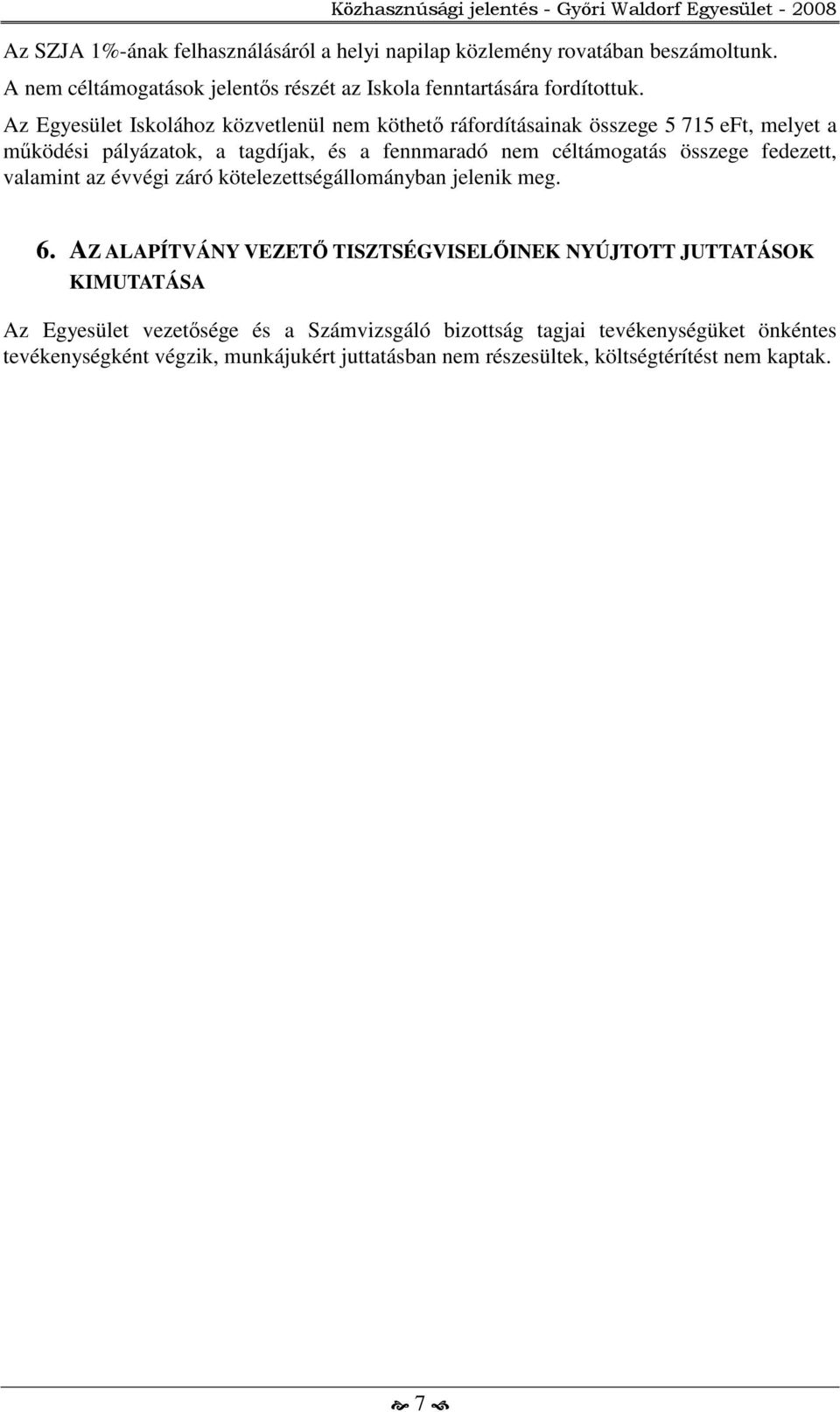 Közhasznúsági jelentés - Győri Waldorf Egyesület - 2008

Az SZJA 1%-ának felhasználásáról a helyi napilap közlemény rovatában beszámoltunk.
A nem céltámogatások jelentős részét az Iskola fenntartására fordítottuk.
Az Egyesület Iskolához közvetlenül nem köthető ráfordításainak összege 5 715 eFt, melyet a működési pályázatok, a tagdíjak, és a fennmaradó nem céltámogatás összege fedezett, valamint az évvégi záró kötelezettségállományban jelenik meg.

6. AZ ALAPÍTVÁNY VEZETŐ TISZTSÉGVISELŐINEK NYÚJTOTT JUTTATÁSOK KIMUTATÁSA

Az Egyesület vezetősége és a Számvizsgáló bizottság tagjai tevékenységüket önkéntes tevékenységként végzik, munkájukért juttatásban nem részesültek, költségtérítést nem kaptak.

7